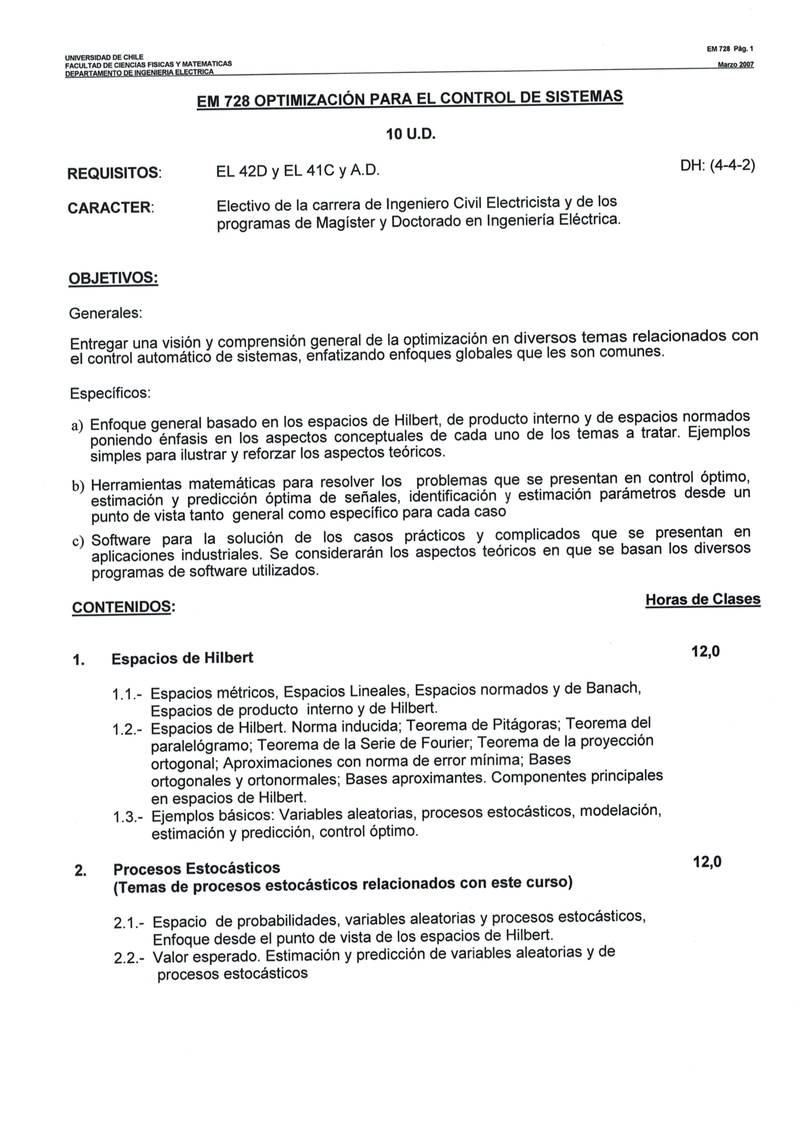 UNIVERSIDAD DE CHILE
FACULTAD DE CIENCIAS FISICAS Y MATEMATICAS
DEPARTAMENTO DE INGENIERIA ELECTRICA

EM 728 Pág. 1
Marzo 2007

EM 728 OPTIMIZACIÓN PARA EL CONTROL DE SISTEMAS

10 U.D.

REQUISITOS: EL 42D y EL 41C y A.D. DH: (4-4-2)

CARACTER: Electivo de la carrera de Ingeniero Civil Electricista y de los programas de Magíster y Doctorado en Ingeniería Eléctrica.

OBJETIVOS:

Generales:

Entregar una visión y comprensión general de la optimización en diversos temas relacionados con el control automático de sistemas, enfatizando enfoques globales que les son comunes.

Específicos:

a) Enfoque general basado en los espacios de Hilbert, de producto interno y de espacios normados poniendo énfasis en los aspectos conceptuales de cada uno de los temas a tratar. Ejemplos simples para ilustrar y reforzar los aspectos teóricos.

b) Herramientas matemáticas para resolver los problemas que se presentan en control óptimo, estimación y predicción óptima de señales, identificación y estimación parámetros desde un punto de vista tanto general como específico para cada caso

c) Software para la solución de los casos prácticos y complicados que se presentan en aplicaciones industriales. Se considerarán los aspectos teóricos en que se basan los diversos programas de software utilizados.

CONTENIDOS: Horas de Clases

1. Espacios de Hilbert 12,0

1.1.- Espacios métricos, Espacios Lineales, Espacios normados y de Banach, Espacios de producto interno y de Hilbert.
1.2.- Espacios de Hilbert. Norma inducida; Teorema de Pitágoras; Teorema del paralelógramo; Teorema de la Serie de Fourier; Teorema de la proyección ortogonal; Aproximaciones con norma de error mínima; Bases ortogonales y ortonormales; Bases aproximantes. Componentes principales en espacios de Hilbert.
1.3.- Ejemplos básicos: Variables aleatorias, procesos estocásticos, modelación, estimación y predicción, control óptimo.

2. Procesos Estocásticos 12,0
(Temas de procesos estocásticos relacionados con este curso)

2.1.- Espacio de probabilidades, variables aleatorias y procesos estocásticos, Enfoque desde el punto de vista de los espacios de Hilbert.
2.2.- Valor esperado. Estimación y predicción de variables aleatorias y de procesos estocásticos